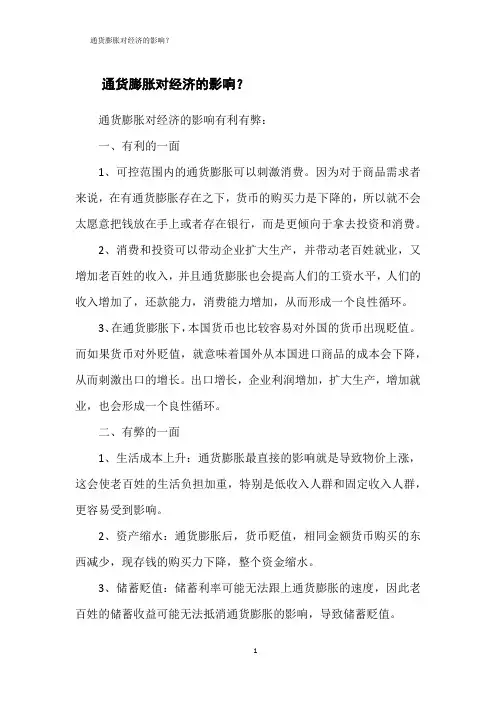 通货膨胀对经济的影响？

通货膨胀对经济的影响？

通货膨胀对经济的影响有利有弊：

一、有利的一面

1、可控范围内的通货膨胀可以刺激消费。因为对于商品需求者来说，在有通货膨胀存在之下，货币的购买力是下降的，所以就不会太愿意把钱放在手上或者存在银行，而是更倾向于拿去投资和消费。

2、消费和投资可以带动企业扩大生产，并带动老百姓就业，又增加老百姓的收入，并且通货膨胀也会提高人们的工资水平，人们的收入增加了，还款能力，消费能力增加，从而形成一个良性循环。

3、在通货膨胀下，本国货币也比较容易对外国的货币出现贬值。而如果货币对外贬值，就意味着国外从本国进口商品的成本会下降，从而刺激出口的增长。出口增长，企业利润增加，扩大生产，增加就业，也会形成一个良性循环。

二、有弊的一面

1、生活成本上升：通货膨胀最直接的影响就是导致物价上涨，这会使老百姓的生活负担加重，特别是低收入人群和固定收入人群，更容易受到影响。

2、资产缩水：通货膨胀后，货币贬值，相同金额货币购买的东西减少，现存钱的购买力下降，整个资金缩水。

3、储蓄贬值：储蓄利率可能无法跟上通货膨胀的速度，因此老百姓的储蓄收益可能无法抵消通货膨胀的影响，导致储蓄贬值。

1